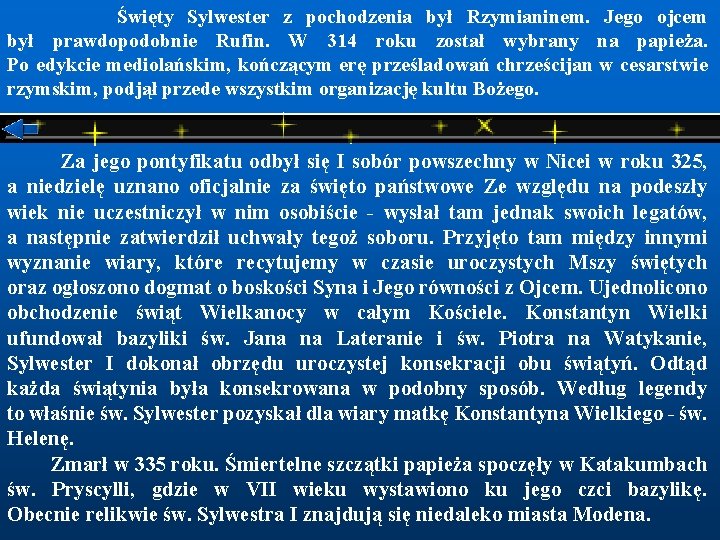 Święty Sylwester z pochodzenia był Rzymianinem. Jego ojcem był prawdopodobnie Rufin. W 314 roku został wybrany na papieża. Po edykcie mediolańskim, kończącym erę prześladowań chrześcijan w cesarstwie rzymskim, podjął przede wszystkim organizację kultu Bożego.

Za jego pontyfikatu odbył się I sobór powszechny w Nicei w roku 325, a niedzielę uznano oficjalnie za święto państwowe Ze względu na podeszły wiek nie uczestniczył w nim osobiście - wysłał tam jednak swoich legatów, a następnie zatwierdził uchwały tegoż soboru. Przyjęto tam między innymi wyznanie wiary, które recytujemy w czasie uroczystych Mszy świętych oraz ogłoszono dogmat o boskości Syna i Jego równości z Ojcem. Ujednolicono obchodzenie świąt Wielkanocy w całym Kościele. Konstantyn Wielki ufundował bazyliki św. Jana na Lateranie i św. Piotra na Watykanie, Sylwester I dokonał obrzędu uroczystej konsekracji obu świątyń. Odtąd każda świątynia była konsekrowana w podobny sposób. Według legendy to właśnie św. Sylwester pozyskał dla wiary matkę Konstantyna Wielkiego - św. Helenę.

Zmarł w 335 roku. Śmiertelne szczątki papieża spoczęły w Katakumbach św. Pryscylli, gdzie w VII wieku wystawiono ku jego czci bazylikę. Obecnie relikwie św. Sylwestra I znajdują się niedaleko miasta Modena.